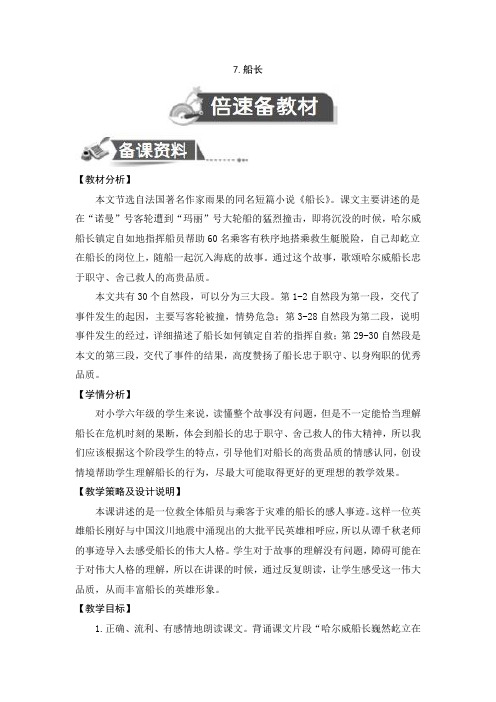 7.船长

倍速备教材

备课资料

【教材分析】

本文节选自法国著名作家雨果的同名短篇小说《船长》。课文主要讲述的是在“诺曼”号客轮遭到“玛丽”号大轮船的猛烈撞击，即将沉没的时候，哈尔威船长镇定自如地指挥船员帮助60名乘客有秩序地搭乘救生艇脱险，自己却屹立在船长的岗位上，随船一起沉入海底的故事。通过这个故事，歌颂哈尔威船长忠于职守、舍己救人的高贵品质。

本文共有30个自然段，可以分为三大段。第1-2自然段为第一段，交代了事件发生的起因，主要写客轮被撞，情势危急；第3-28自然段为第二段，说明事件发生的经过，详细描述了船长如何镇定自若的指挥自救；第29-30自然段是本文的第三段，交代了事件的结果，高度赞扬了船长忠于职守、以身殉职的优秀品质。

【学情分析】

对小学六年级的学生来说，读懂整个故事没有问题，但是不一定能恰当理解船长在危机时刻的果断，体会到船长的忠于职守、舍己救人的伟大精神，所以我们应该根据这个阶段学生的特点，引导他们对船长的高贵品质的情感认同，创设情境帮助学生理解船长的行为，尽最大可能取得更好的更理想的教学效果。

【教学策略及设计说明】

本课讲述的是一位救全体船员与乘客于灾难的船长的感人事迹。这样一位英雄船长刚好与中国汶川地震中涌现出的大批平民英雄相呼应，所以从谭千秋老师的事迹导入去感受船长的伟大人格。学生对于故事的理解没有问题，障碍可能在于对伟大人格的理解，所以在讲课的时候，通过反复朗读，让学生感受这一伟大品质，从而丰富船长的英雄形象。

【教学目标】

1.正确、流利、有感情地朗读课文。背诵课文片段“哈尔威船长巍然屹立在